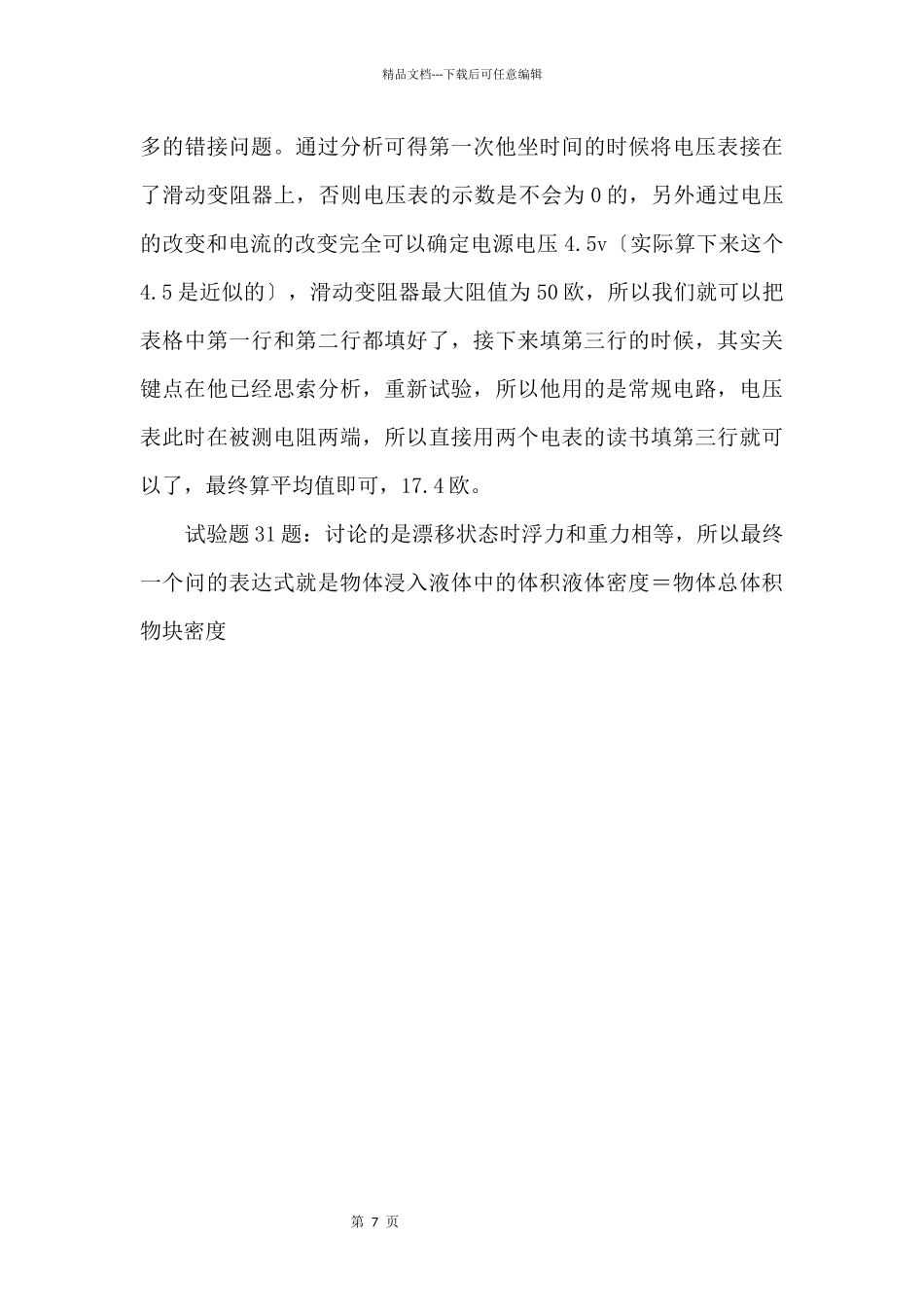 精品文档---下载后可任意编辑

多的错接问题。通过分析可得第一次他坐时间的时候将电压表接在了滑动变阻器上，否则电压表的示数是不会为0的，另外通过电压的改变和电流的改变完全可以确定电源电压4.5v〔实际算下来这个4.5是近似的〕，滑动变阻器最大阻值为50欧，所以我们就可以把表格中第一行和第二行都填好了，接下来填第三行的时候，其实关键点在他已经思索分析，重新试验，所以他用的是常规电路，电压表此时在被测电阻两端，所以直接用两个电表的读书填第三行就可以了，最终算平均值即可，17.4欧。

试验题31题：讨论的是漂移状态时浮力和重力相等，所以最终一个问的表达式就是物体浸入液体中的体积液体密度＝物体总体积物块密度

第 7 页